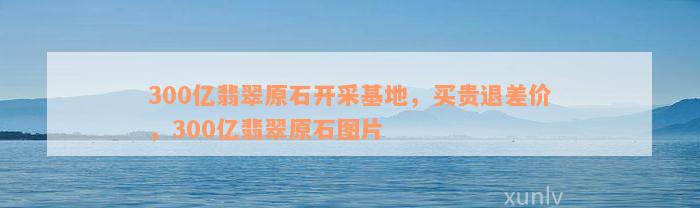 300亿翡翠原石开采基地，买贵退差价，300亿翡翠原石图片

xunlv